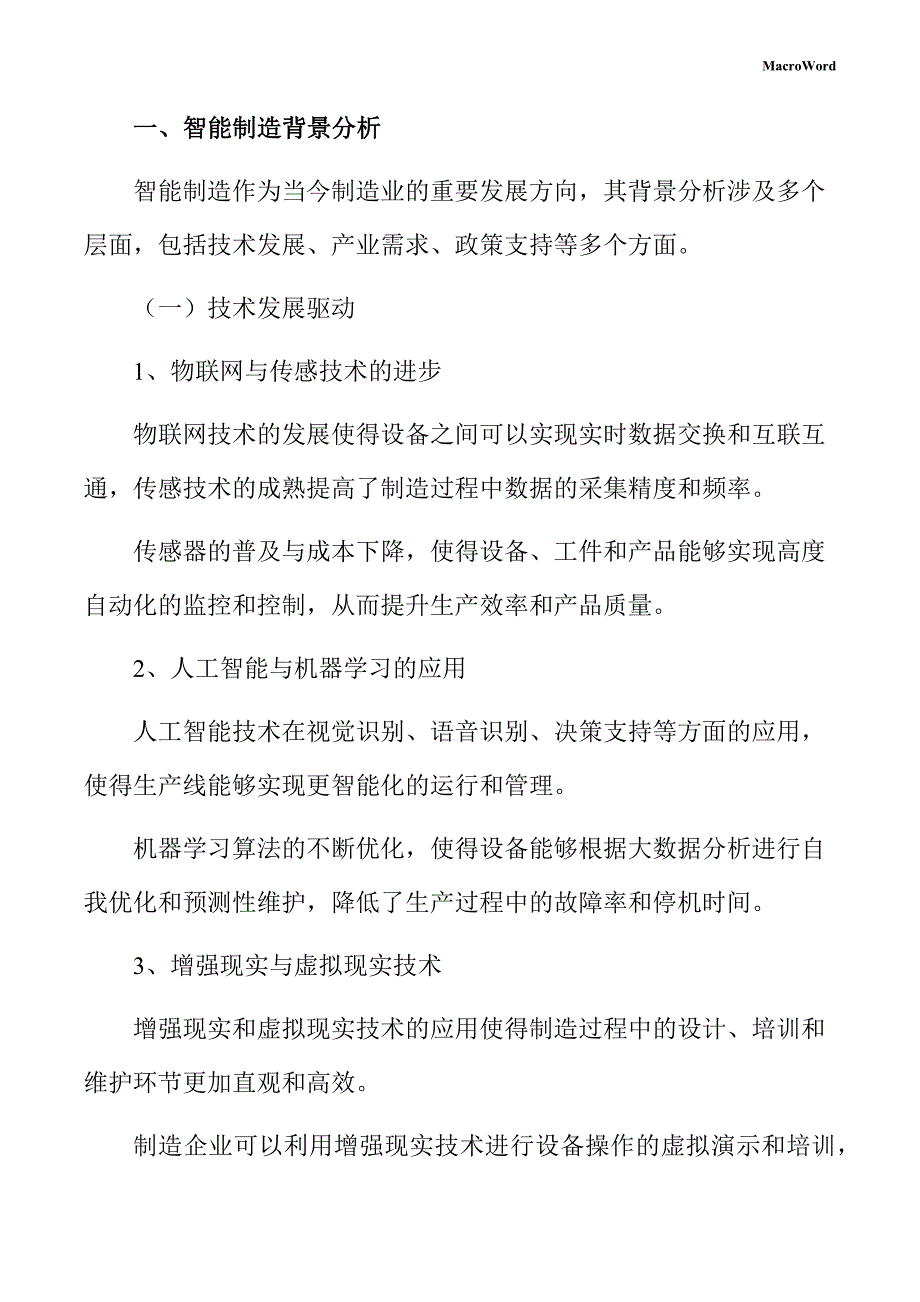 MacroWord

一、智能制造背景分析

智能制造作为当今制造业的重要发展方向，其背景分析涉及多个层面，包括技术发展、产业需求、政策支持等多个方面。

（一）技术发展驱动

1、物联网与传感技术的进步

物联网技术的发展使得设备之间可以实现实时数据交换和互联互通，传感技术的成熟提高了制造过程中数据的采集精度和频率。

传感器的普及与成本下降，使得设备、工件和产品能够实现高度自动化的监控和控制，从而提升生产效率和产品质量。

2、人工智能与机器学习的应用

人工智能技术在视觉识别、语音识别、决策支持等方面的应用，使得生产线能够实现更智能化的运行和管理。

机器学习算法的不断优化，使得设备能够根据大数据分析进行自我优化和预测性维护，降低了生产过程中的故障率和停机时间。

3、增强现实与虚拟现实技术

增强现实和虚拟现实技术的应用使得制造过程中的设计、培训和维护环节更加直观和高效。

制造企业可以利用增强现实技术进行设备操作的虚拟演示和培训，